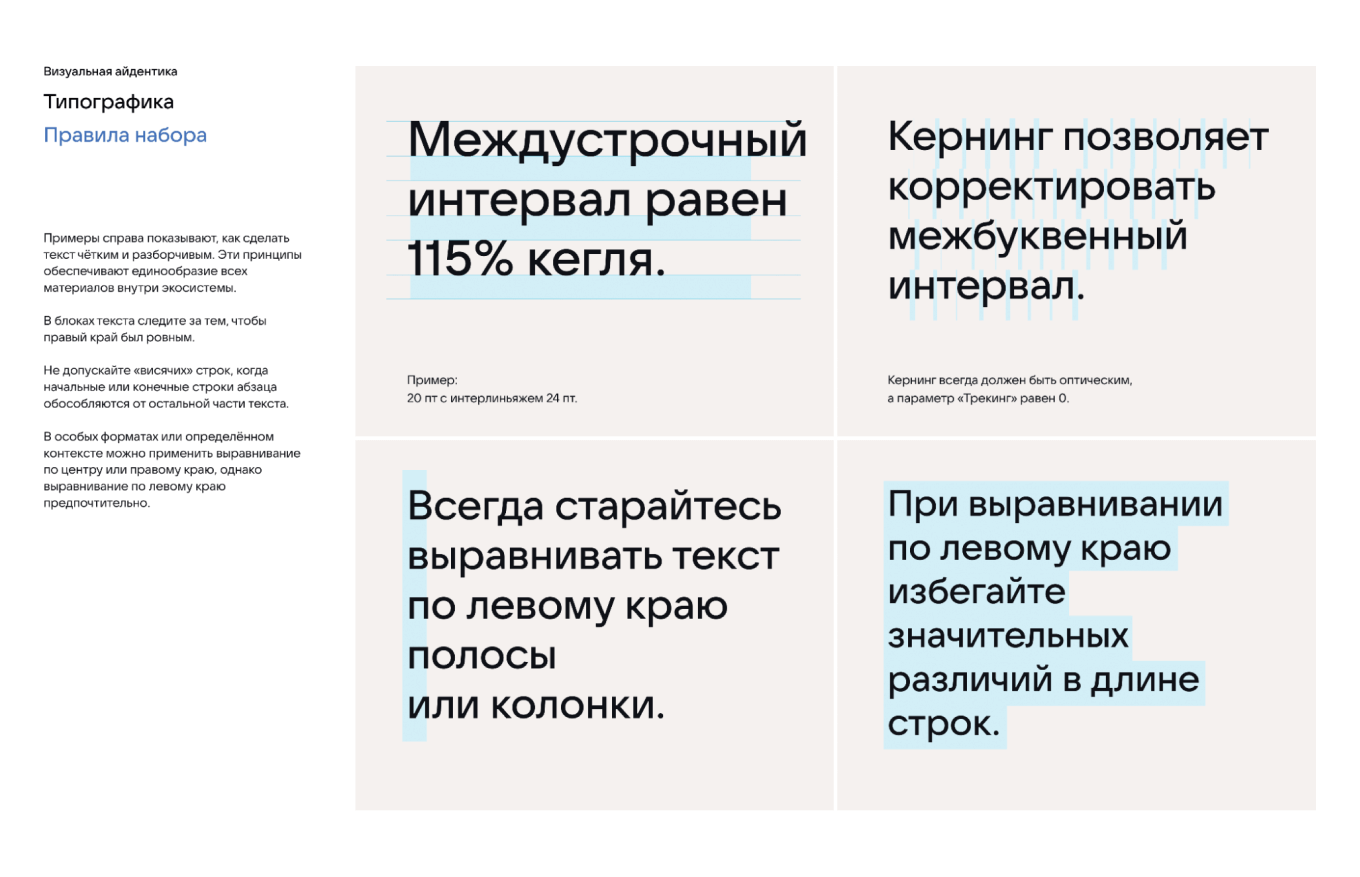 Визуальная айдентика

Типографика

Правила набора

Примеры справа показывают, как сделать текст чётким и разборчивым. Эти принципы обеспечивают единообразие всех материалов внутри экосистемы.

В блоках текста следите за тем, чтобы правый край был ровным.

Не допускайте «висячих» строк, когда начальные или конечные строки абзаца обособляются от остальной части текста.

В особых форматах или определённом контексте можно применить выравнивание по центру или правому краю, однако выравнивание по левому краю предпочтительно.

Междустрочный интервал равен 115% кегля.

Пример:
20 пт с интерлиньяжем 24 пт.

Кернинг позволяет корректировать межбуквенный интервал.

Кернинг всегда должен быть оптическим, а параметр «Трекинг» равен 0.

Всегда старайтесь выравнивать текст по левому краю полосы или колонки.

При выравнивании по левому краю избегайте значительных различий в длине строк.